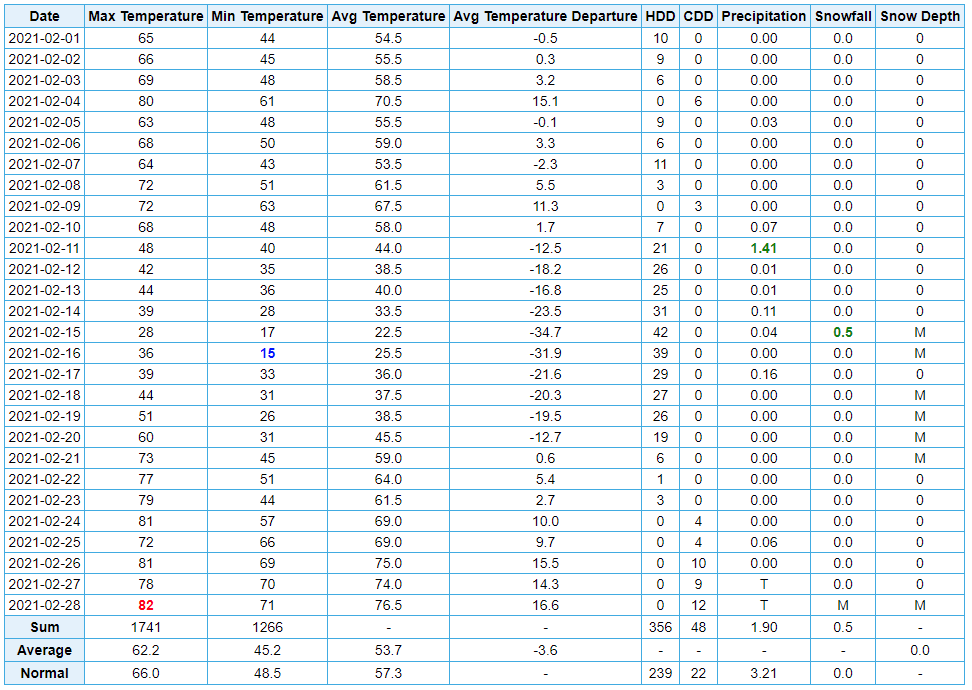 | Date | Max Temperature | Min Temperature | Avg Temperature | Avg Temperature Departure | HDD | CDD | Precipitation | Snowfall | Snow Depth |
|---|---|---|---|---|---|---|---|---|---|
| 2021-02-01 | 65 | 44 | 54.5 | -0.5 | 10 | 0 | 0.00 | 0.0 | 0 |
| 2021-02-02 | 66 | 45 | 55.5 | 0.3 | 9 | 0 | 0.00 | 0.0 | 0 |
| 2021-02-03 | 69 | 48 | 58.5 | 3.2 | 6 | 0 | 0.00 | 0.0 | 0 |
| 2021-02-04 | 80 | 61 | 70.5 | 15.1 | 0 | 6 | 0.00 | 0.0 | 0 |
| 2021-02-05 | 63 | 48 | 55.5 | -0.1 | 9 | 0 | 0.03 | 0.0 | 0 |
| 2021-02-06 | 68 | 50 | 59.0 | 3.3 | 6 | 0 | 0.00 | 0.0 | 0 |
| 2021-02-07 | 64 | 43 | 53.5 | -2.3 | 11 | 0 | 0.00 | 0.0 | 0 |
| 2021-02-08 | 72 | 51 | 61.5 | 5.5 | 3 | 0 | 0.00 | 0.0 | 0 |
| 2021-02-09 | 72 | 63 | 67.5 | 11.3 | 0 | 3 | 0.00 | 0.0 | 0 |
| 2021-02-10 | 68 | 48 | 58.0 | 1.7 | 7 | 0 | 0.07 | 0.0 | 0 |
| 2021-02-11 | 48 | 40 | 44.0 | -12.5 | 21 | 0 | 1.41 | 0.0 | 0 |
| 2021-02-12 | 42 | 35 | 38.5 | -18.2 | 26 | 0 | 0.01 | 0.0 | 0 |
| 2021-02-13 | 44 | 36 | 40.0 | -16.8 | 25 | 0 | 0.01 | 0.0 | 0 |
| 2021-02-14 | 39 | 28 | 33.5 | -23.5 | 31 | 0 | 0.11 | 0.0 | 0 |
| 2021-02-15 | 28 | 17 | 22.5 | -34.7 | 42 | 0 | 0.04 | 0.5 | M |
| 2021-02-16 | 36 | 15 | 25.5 | -31.9 | 39 | 0 | 0.00 | 0.0 | M |
| 2021-02-17 | 39 | 33 | 36.0 | -21.6 | 29 | 0 | 0.16 | 0.0 | 0 |
| 2021-02-18 | 44 | 31 | 37.5 | -20.3 | 27 | 0 | 0.00 | 0.0 | M |
| 2021-02-19 | 51 | 26 | 38.5 | -19.5 | 26 | 0 | 0.00 | 0.0 | M |
| 2021-02-20 | 60 | 31 | 45.5 | -12.7 | 19 | 0 | 0.00 | 0.0 | M |
| 2021-02-21 | 73 | 45 | 59.0 | 0.6 | 6 | 0 | 0.00 | 0.0 | M |
| 2021-02-22 | 77 | 51 | 64.0 | 5.4 | 1 | 0 | 0.00 | 0.0 | 0 |
| 2021-02-23 | 79 | 44 | 61.5 | 2.7 | 3 | 0 | 0.00 | 0.0 | 0 |
| 2021-02-24 | 81 | 57 | 69.0 | 10.0 | 0 | 4 | 0.00 | 0.0 | 0 |
| 2021-02-25 | 72 | 66 | 69.0 | 9.7 | 0 | 4 | 0.06 | 0.0 | 0 |
| 2021-02-26 | 81 | 69 | 75.0 | 15.5 | 0 | 10 | 0.00 | 0.0 | 0 |
| 2021-02-27 | 78 | 70 | 74.0 | 14.3 | 0 | 9 | T | 0.0 | 0 |
| 2021-02-28 | 82 | 71 | 76.5 | 16.6 | 0 | 12 | T | M | M |
| Sum | 1741 | 1266 | - | - | 356 | 48 | 1.90 | 0.5 | - |
| Average | 62.2 | 45.2 | 53.7 | -3.6 | - | - | - | - | 0.0 |
| Normal | 66.0 | 48.5 | 57.3 | - | 239 | 22 | 3.21 | 0.0 | - |